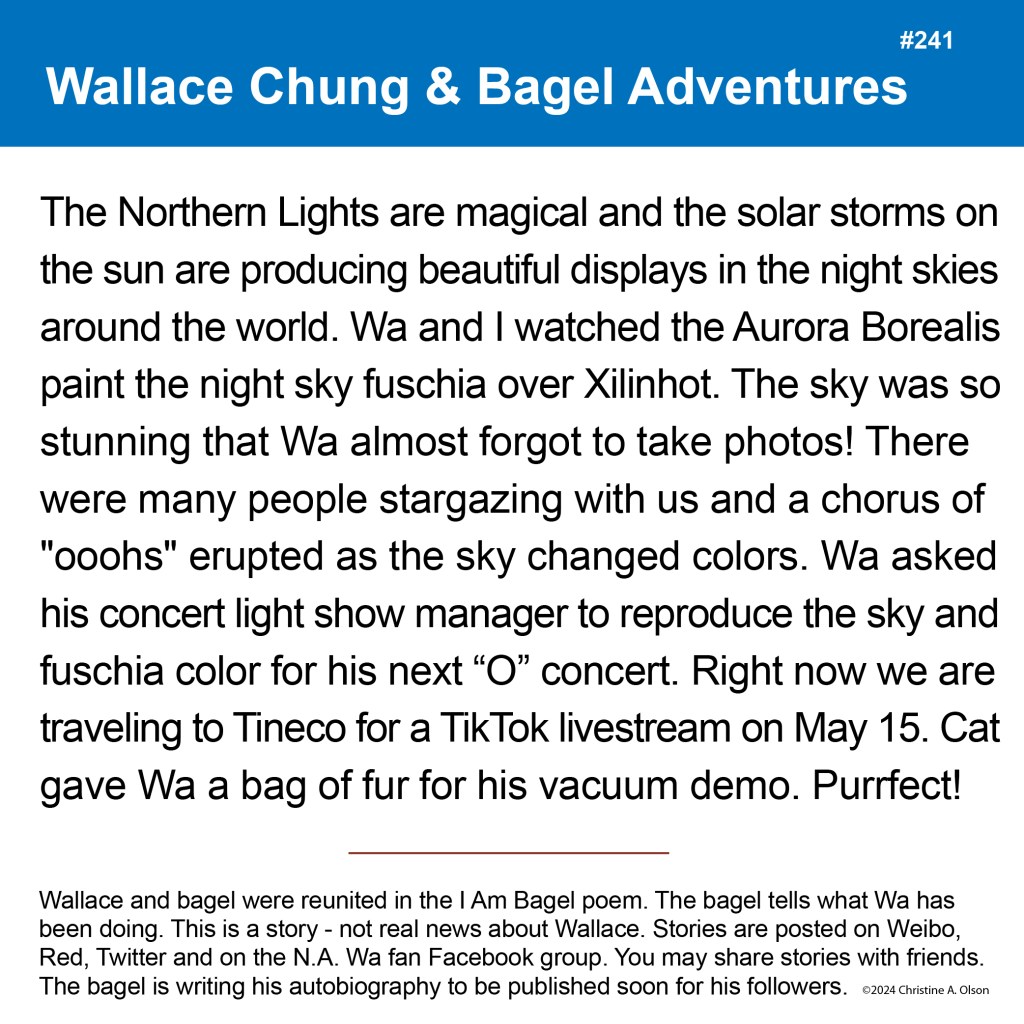 #241

Wallace Chung & Bagel Adventures

The Northern Lights are magical and the solar storms on the sun are producing beautiful displays in the night skies around the world. Wa and I watched the Aurora Borealis paint the night sky fuschia over Xilinhot. The sky was so stunning that Wa almost forgot to take photos! There were many people stargazing with us and a chorus of "ooohs" erupted as the sky changed colors. Wa asked his concert light show manager to reproduce the sky and fuschia color for his next "O" concert. Right now we are traveling to Tineco for a TikTok livestream on May 15. Cat gave Wa a bag of fur for his vacuum demo. Purrfect!

Wallace and bagel were reunited in the I Am Bagel poem. The bagel tells what Wa has been doing. This is a story - not real news about Wallace. Stories are posted on Weibo, Red, Twitter and on the N.A. Wa fan Facebook group. You may share stories with friends. The bagel is writing his autobiography to be published soon for his followers.

©2024 Christine A. Olson